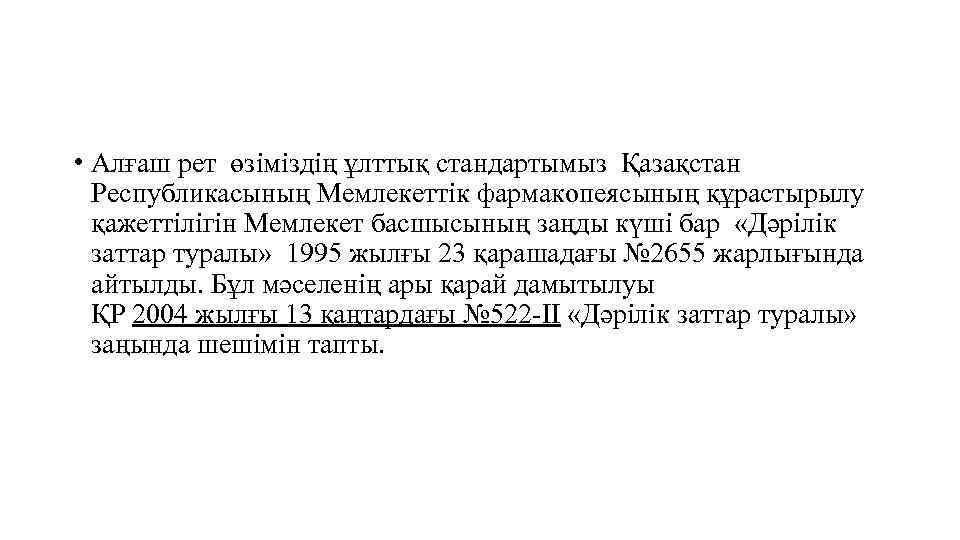 • Алғаш рет өзіміздің ұлттық стандартымыз Қазақстан Республикасының Мемлекеттік фармакопеясының құрастырылу қажеттілігін Мемлекет басшысының заңды күші бар «Дәрілік заттар туралы» 1995 жылғы 23 қарашадағы №2655 жарлығында айтылды. Бұл мәселенің ары қарай дамытылуы ҚР 2004 жылғы 13 қаңтардағы №522-II «Дәрілік заттар туралы» заңында шешімін тапты.